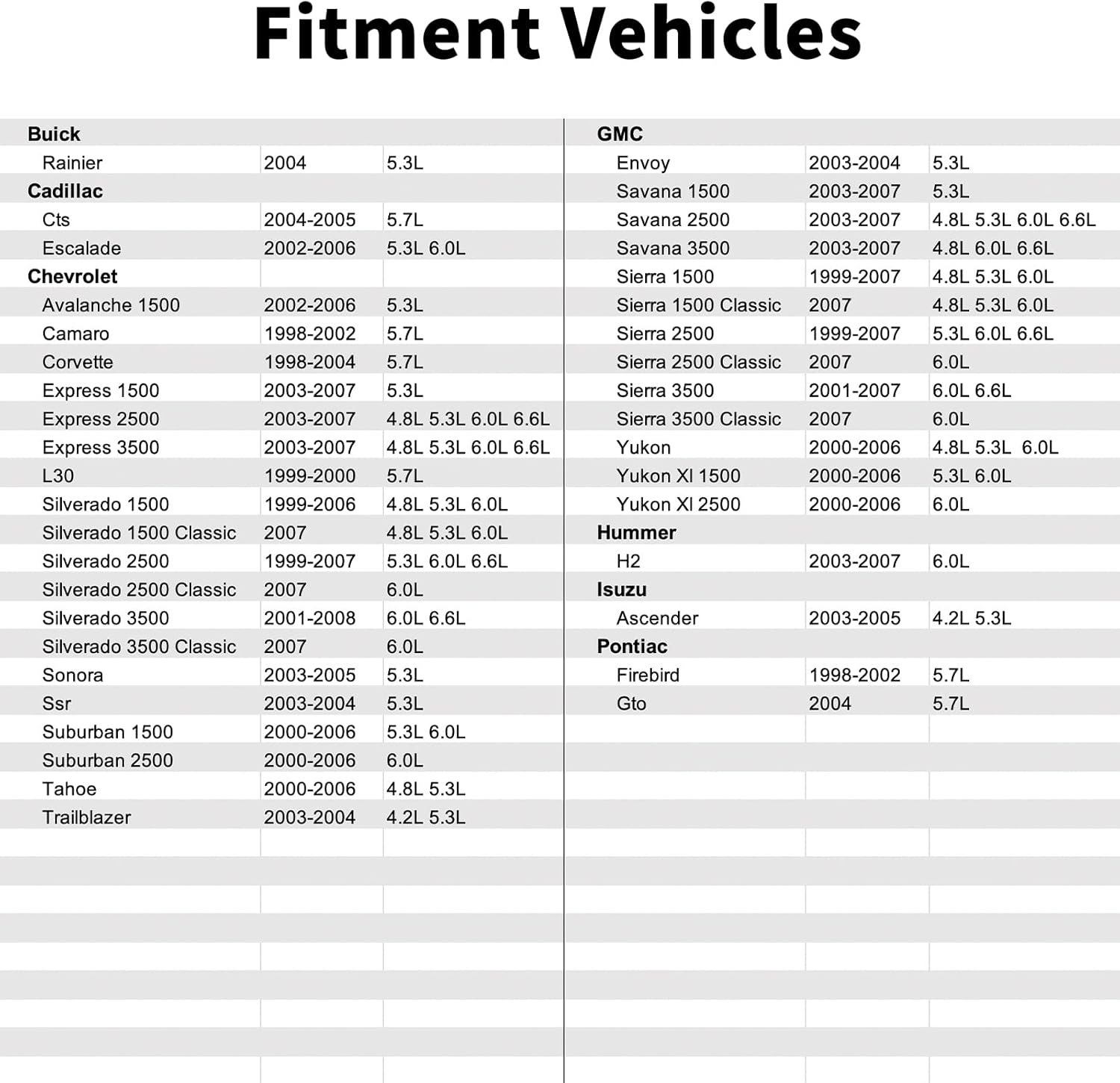 Fitment Vehicles

| | | |
|---|---|---|
| **Buick** | | |
| Rainier | 2004 | 5.3L |
| **Cadillac** | | |
| Cts | 2004-2005 | 5.7L |
| Escalade | 2002-2006 | 5.3L 6.0L |
| **Chevrolet** | | |
| Avalanche 1500 | 2002-2006 | 5.3L |
| Camaro | 1998-2002 | 5.7L |
| Corvette | 1998-2004 | 5.7L |
| Express 1500 | 2003-2007 | 5.3L |
| Express 2500 | 2003-2007 | 4.8L 5.3L 6.0L 6.6L |
| Express 3500 | 2003-2007 | 4.8L 5.3L 6.0L 6.6L |
| L30 | 1999-2000 | 5.7L |
| Silverado 1500 | 1999-2006 | 4.8L 5.3L 6.0L |
| Silverado 1500 Classic | 2007 | 4.8L 5.3L 6.0L |
| Silverado 2500 | 1999-2007 | 5.3L 6.0L 6.6L |
| Silverado 2500 Classic | 2007 | 6.0L |
| Silverado 3500 | 2001-2008 | 6.0L 6.6L |
| Silverado 3500 Classic | 2007 | 6.0L |
| Sonora | 2003-2005 | 5.3L |
| Ssr | 2003-2004 | 5.3L |
| Suburban 1500 | 2000-2006 | 5.3L 6.0L |
| Suburban 2500 | 2000-2006 | 6.0L |
| Tahoe | 2000-2006 | 4.8L 5.3L |
| Trailblazer | 2003-2004 | 4.2L 5.3L |

| | | |
|---|---|---|
| **GMC** | | |
| Envoy | 2003-2004 | 5.3L |
| Savana 1500 | 2003-2007 | 5.3L |
| Savana 2500 | 2003-2007 | 4.8L 5.3L 6.0L 6.6L |
| Savana 3500 | 2003-2007 | 4.8L 6.0L 6.6L |
| Sierra 1500 | 1999-2007 | 4.8L 5.3L 6.0L |
| Sierra 1500 Classic | 2007 | 4.8L 5.3L 6.0L |
| Sierra 2500 | 1999-2007 | 5.3L 6.0L 6.6L |
| Sierra 2500 Classic | 2007 | 6.0L |
| Sierra 3500 | 2001-2007 | 6.0L 6.6L |
| Sierra 3500 Classic | 2007 | 6.0L |
| Yukon | 2000-2006 | 4.8L 5.3L 6.0L |
| Yukon Xl 1500 | 2000-2006 | 5.3L 6.0L |
| Yukon Xl 2500 | 2000-2006 | 6.0L |
| **Hummer** | | |
| H2 | 2003-2007 | 6.0L |
| **Isuzu** | | |
| Ascender | 2003-2005 | 4.2L 5.3L |
| **Pontiac** | | |
| Firebird | 1998-2002 | 5.7L |
| Gto | 2004 | 5.7L |